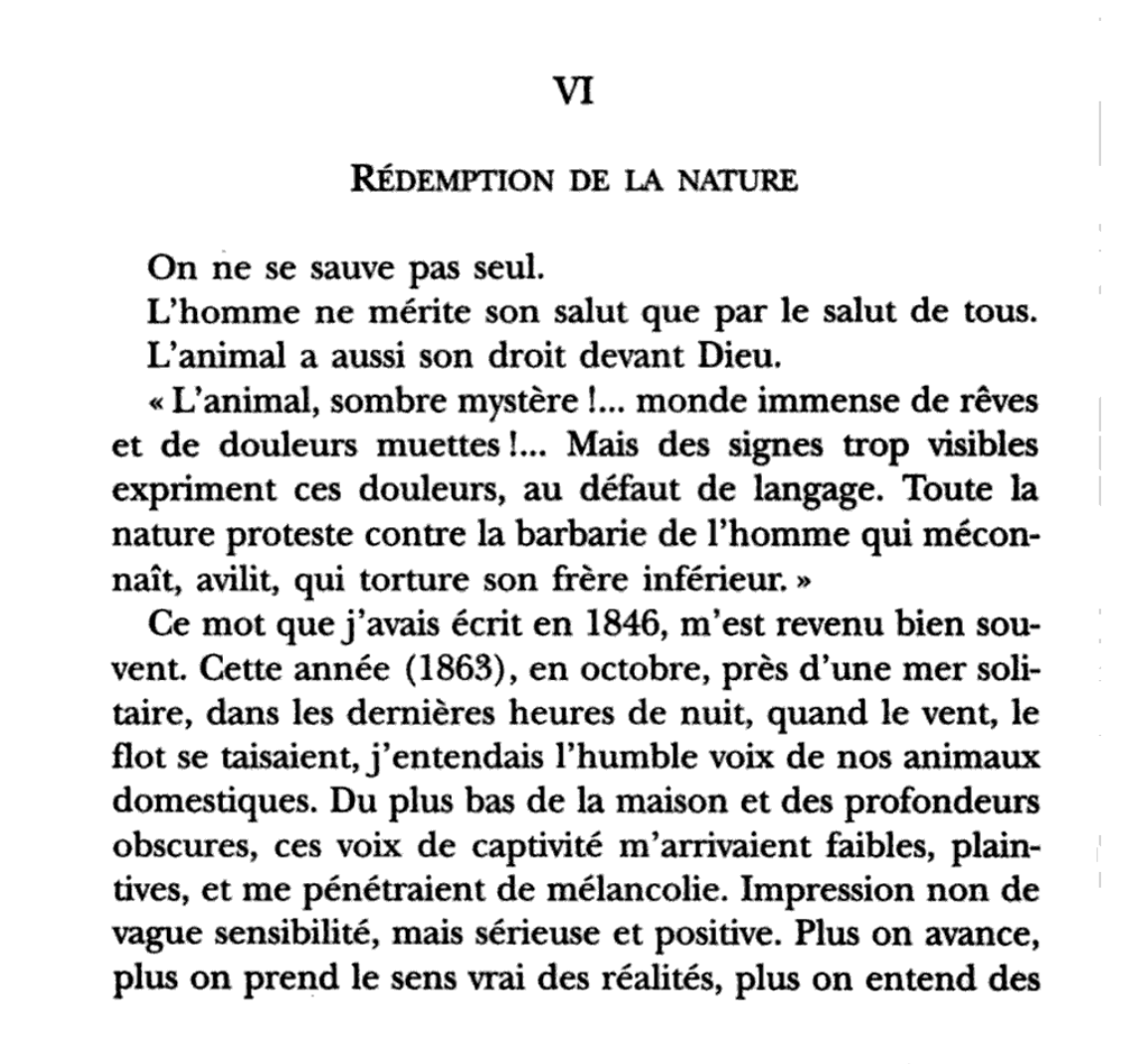 VI

RÉDEMPTION DE LA NATURE

On ne se sauve pas seul.

L'homme ne mérite son salut que par le salut de tous.

L'animal a aussi son droit devant Dieu.

« L'animal, sombre mystère !... monde immense de rêves et de douleurs muettes !... Mais des signes trop visibles expriment ces douleurs, au défaut de langage. Toute la nature proteste contre la barbarie de l'homme qui méconnaît, avilit, qui torture son frère inférieur. »

Ce mot que j'avais écrit en 1846, m'est revenu bien souvent. Cette année (1863), en octobre, près d'une mer solitaire, dans les dernières heures de nuit, quand le vent, le flot se taisaient, j'entendais l'humble voix de nos animaux domestiques. Du plus bas de la maison et des profondeurs obscures, ces voix de captivité m'arrivaient faibles, plaintives, et me pénétraient de mélancolie. Impression non de vague sensibilité, mais sérieuse et positive. Plus on avance, plus on prend le sens vrai des réalités, plus on entend des